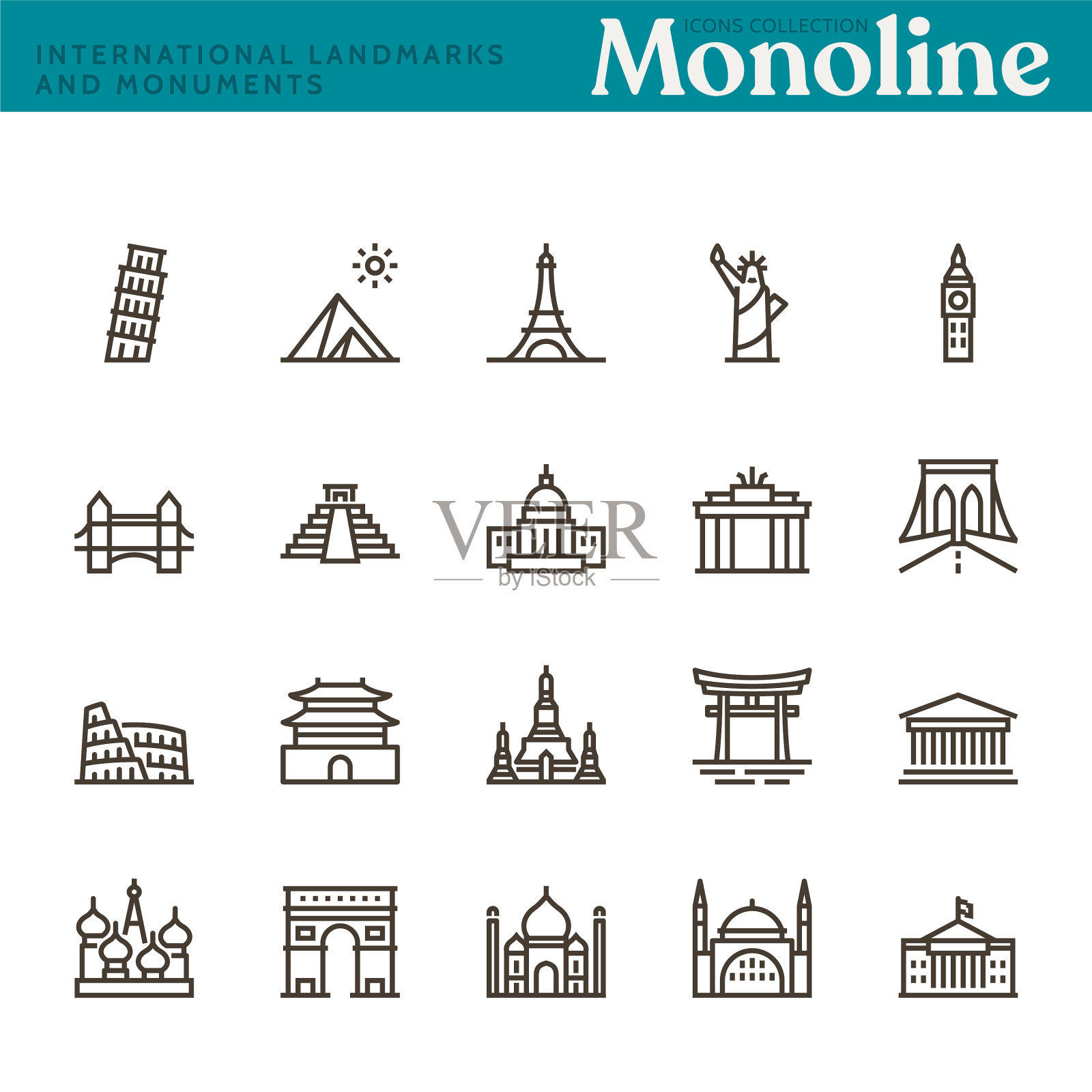 INTERNATIONAL LANDMARKS AND MONUMENTS

ICONS COLLECTION
Monoline

VEER
by iStock